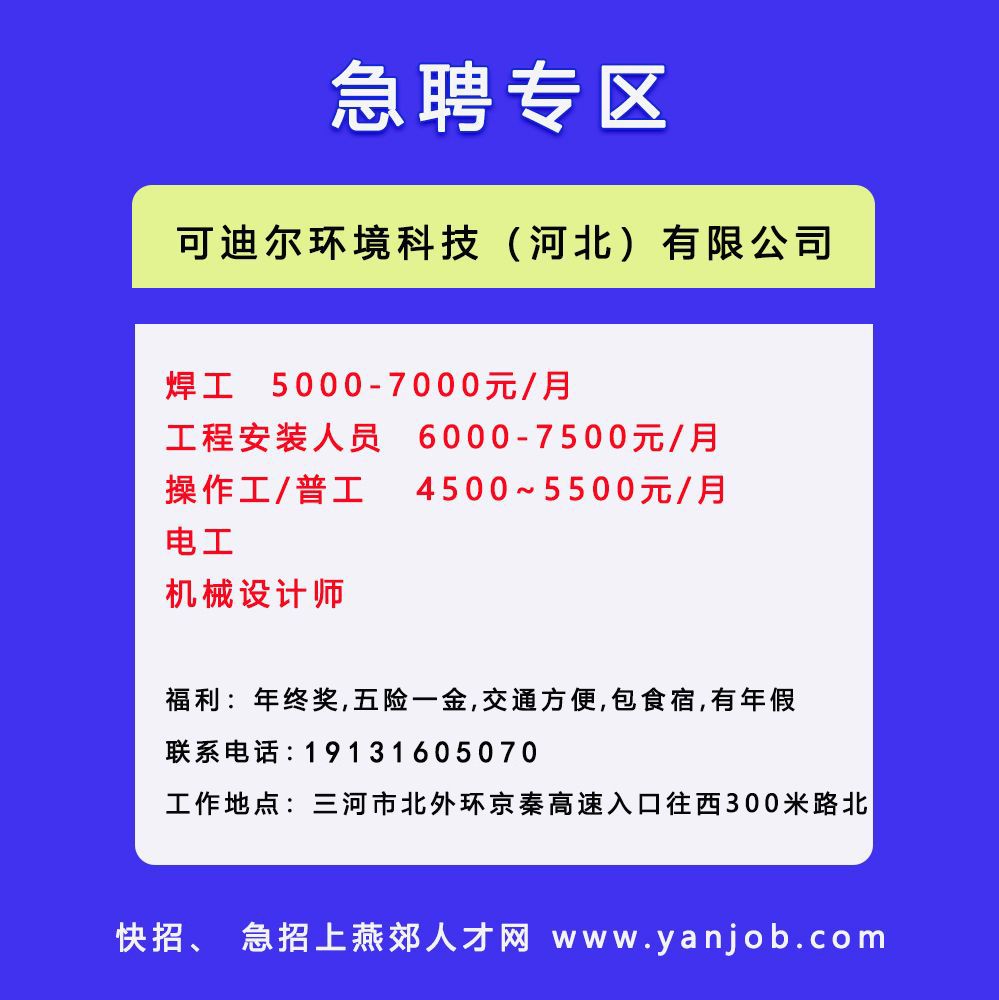 急聘专区

可迪尔环境科技（河北）有限公司

焊工 5000-7000元/月
工程安装人员 6000-7500元/月
操作工/普工 4500~5500元/月
电工
机械设计师

福利：年终奖,五险一金,交通方便,包食宿,有年假
联系电话：19131605070
工作地点：三河市北外环京秦高速入口往西300米路北

快招、 急招上燕郊人才网 www.yanjob.com